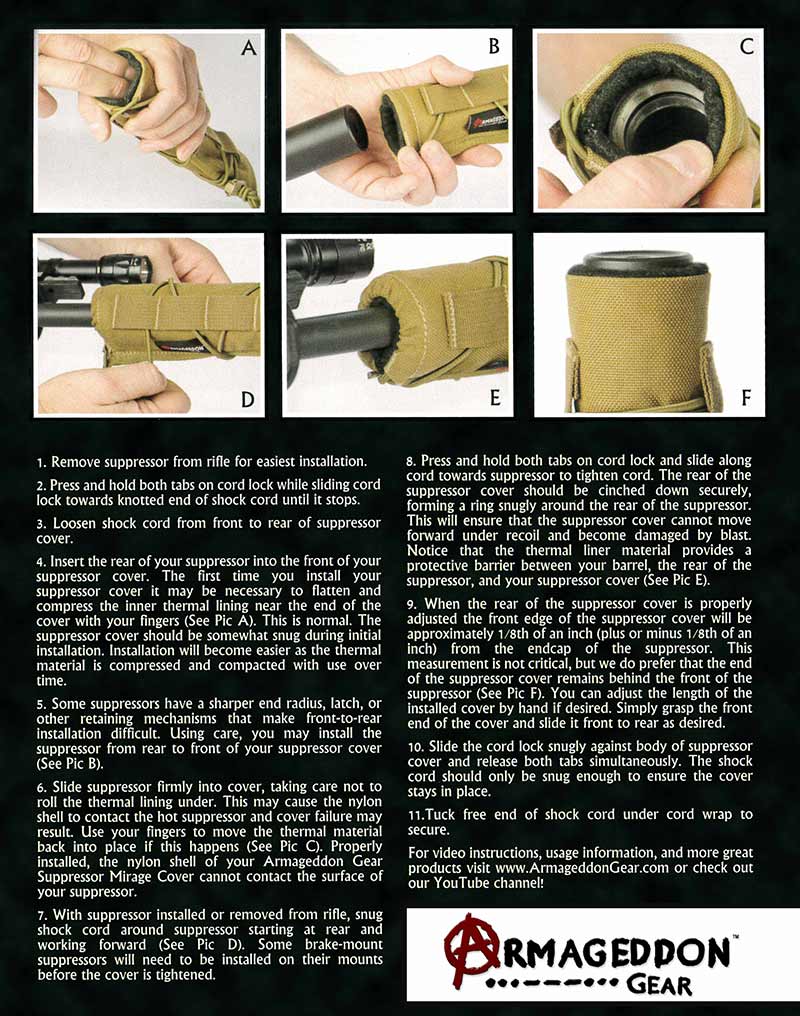 A

B

C

D

E

F

1. Remove suppressor from rifle for easiest installation.

2. Press and hold both tabs on cord lock while sliding cord lock towards knotted end of shock cord until it stops.

3. Loosen shock cord from front to rear of suppressor cover.

4. Insert the rear of your suppressor into the front of your suppressor cover. The first time you install your suppressor cover it may be necessary to flatten and compress the inner thermal lining near the end of the cover with your fingers (See Pic A). This is normal. The suppressor cover should be somewhat snug during initial installation. Installation will become easier as the thermal material is compressed and compacted with use over time.

5. Some suppressors have a sharper end radius, latch, or other retaining mechanisms that make front-to-rear installation difficult. Using care, you may install the suppressor from rear to front of your suppressor cover (See Pic B).

6. Slide suppressor firmly into cover, taking care not to roll the thermal lining under. This may cause the nylon shell to contact the hot suppressor and cover failure may result. Use your fingers to move the thermal material back into place if this happens (See Pic C). Properly installed, the nylon shell of your Armageddon Gear Suppressor Mirage Cover cannot contact the surface of your suppressor.

7. With suppressor installed or removed from rifle, snug shock cord around suppressor starting at rear and working forward (See Pic D). Some brake-mount suppressors will need to be installed on their mounts before the cover is tightened.

8. Press and hold both tabs on cord lock and slide along cord towards suppressor to tighten cord. The rear of the suppressor cover should be cinched down securely, forming a ring snugly around the rear of the suppressor. This will ensure that the suppressor cover cannot move forward under recoil and become damaged by blast. Notice that the thermal liner material provides a protective barrier between your barrel, the rear of the suppressor, and your suppressor cover (See Pic E).

9. When the rear of the suppressor cover is properly adjusted the front edge of the suppressor cover will be approximately 1/8th of an inch (plus or minus 1/8th of an inch) from the endcap of the suppressor. This measurement is not critical, but we do prefer that the end of the suppressor cover remains behind the front of the suppressor (See Pic F). You can adjust the length of the installed cover by hand if desired. Simply grasp the front end of the cover and slide it front to rear as desired.

10. Slide the cord lock snugly against body of suppressor cover and release both tabs simultaneously. The shock cord should only be snug enough to ensure the cover stays in place.

11.Tuck free end of shock cord under cord wrap to secure.

For video instructions, usage information, and more great products visit www.ArmageddonGear.com or check out our YouTube channel!

ARMAGEDDON™ GEAR